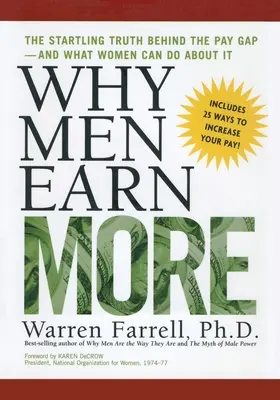 THE STARTLING TRUTH BEHIND THE PAY GAP —AND WHAT WOMEN CAN DO ABOUT IT

WHY MEN EARN MORE

INCLUDES 25 WAYS TO INCREASE YOUR PAY!

Warren Farrell, Ph.D.

Best-selling author of Why Men Are the Way They Are and The Myth of Male Power

Foreword by KAREN DeCROW
President, National Organization for Women, 1974–77